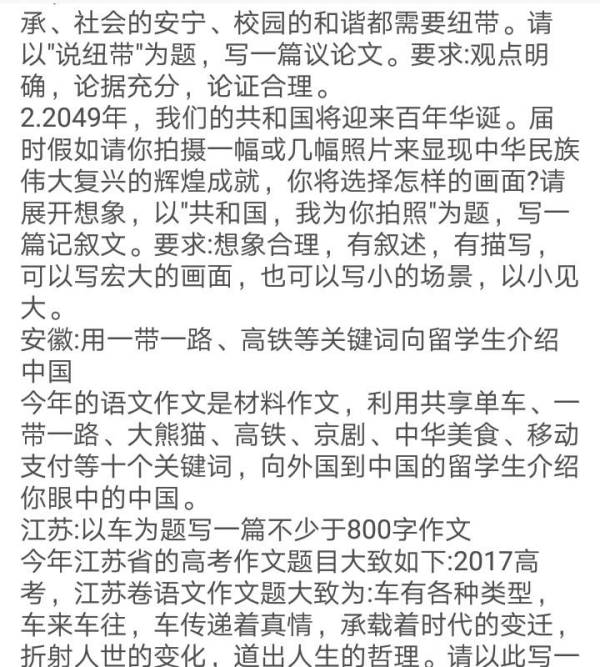 承、社会的安宁、校园的和谐都需要纽带。请以"说纽带"为题，写一篇议论文。要求:观点明确，论据充分，论证合理。
2.2049年，我们的共和国将迎来百年华诞。届时假如请你拍摄一幅或几幅照片来显现中华民族伟大复兴的辉煌成就，你将选择怎样的画面?请展开想象，以"共和国，我为你拍照"为题，写一篇记叙文。要求:想象合理，有叙述，有描写，可以写宏大的画面，也可以写小的场景，以小见大。
安徽:用一带一路、高铁等关键词向留学生介绍中国
今年的语文作文是材料作文，利用共享单车、一带一路、大熊猫、高铁、京剧、中华美食、移动支付等十个关键词，向外国到中国的留学生介绍你眼中的中国。
江苏:以车为题写一篇不少于800字作文
今年江苏省的高考作文题目大致如下:2017高考，江苏卷语文作文题大致为:车有各种类型，车来车往，车传递着真情，承载着时代的变迁，折射人世的变化，道出人生的哲理。请以此写一